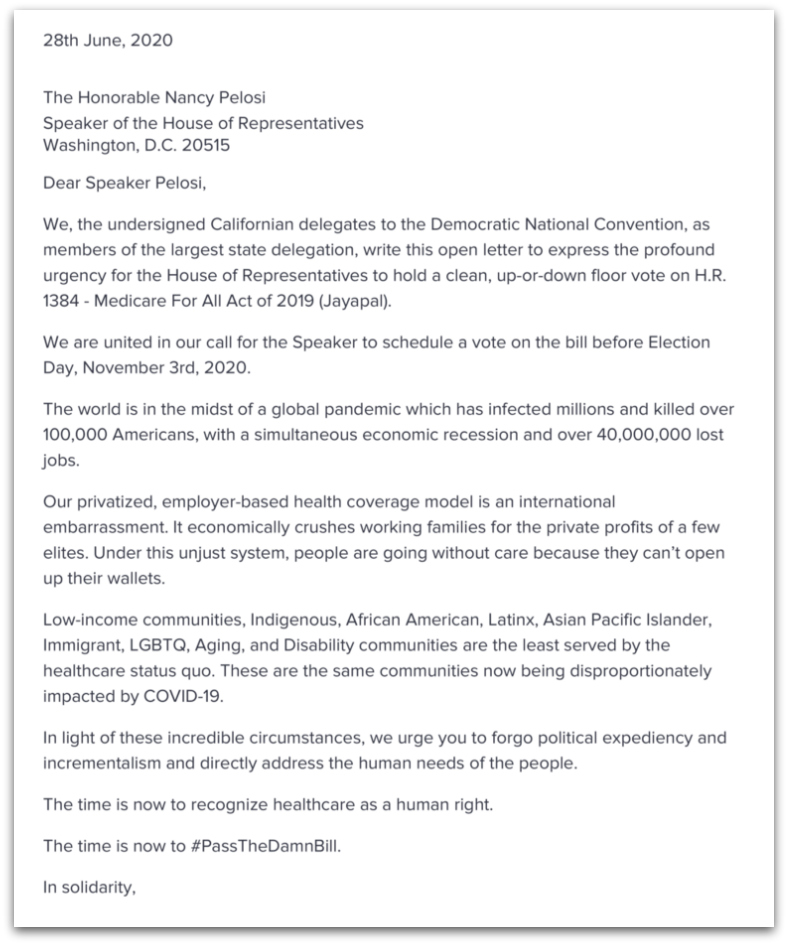 28th June, 2020

The Honorable Nancy Pelosi
Speaker of the House of Representatives
Washington, D.C. 20515

Dear Speaker Pelosi,

We, the undersigned Californian delegates to the Democratic National Convention, as members of the largest state delegation, write this open letter to express the profound urgency for the House of Representatives to hold a clean, up-or-down floor vote on H.R. 1384 - Medicare For All Act of 2019 (Jayapal).

We are united in our call for the Speaker to schedule a vote on the bill before Election Day, November 3rd, 2020.

The world is in the midst of a global pandemic which has infected millions and killed over 100,000 Americans, with a simultaneous economic recession and over 40,000,000 lost jobs.

Our privatized, employer-based health coverage model is an international embarrassment. It economically crushes working families for the private profits of a few elites. Under this unjust system, people are going without care because they can't open up their wallets.

Low-income communities, Indigenous, African American, Latinx, Asian Pacific Islander, Immigrant, LGBTQ, Aging, and Disability communities are the least served by the healthcare status quo. These are the same communities now being disproportionately impacted by COVID-19.

In light of these incredible circumstances, we urge you to forgo political expediency and incrementalism and directly address the human needs of the people.

The time is now to recognize healthcare as a human right.

The time is now to #PassTheDamnBill.

In solidarity,